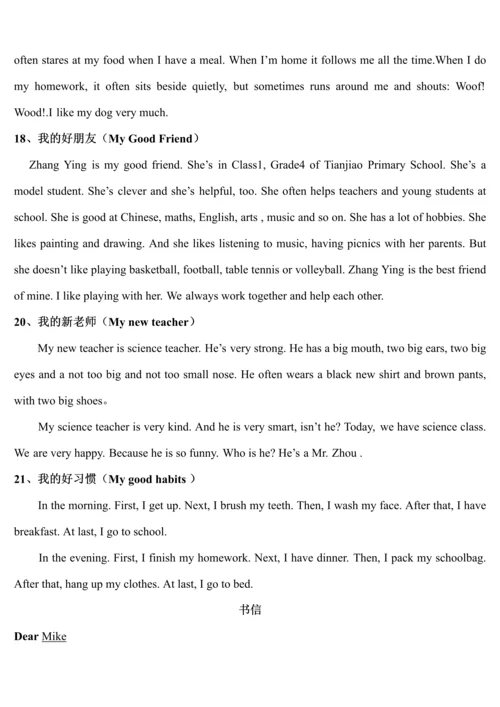 often stares at my food when I have a meal. When I'm home it follows me all the time.When I do my homework, it often sits beside quietly, but sometimes runs around me and shouts: Woof! Wood!.I like my dog very much.

18、我的好朋友（My Good Friend）

Zhang Ying is my good friend. She's in Class1, Grade4 of Tianjiao Primary School. She's a model student. She's clever and she's helpful, too. She often helps teachers and young students at school. She is good at Chinese, maths, English, arts , music and so on. She has a lot of hobbies. She likes painting and drawing. And she likes listening to music, having picnics with her parents. But she doesn't like playing basketball, football, table tennis or volleyball. Zhang Ying is the best friend of mine. I like playing with her. We always work together and help each other.

20、我的新老师（My new teacher）

My new teacher is science teacher. He's very strong. He has a big mouth, two big ears, two big eyes and a not too big and not too small nose. He often wears a black new shirt and brown pants, with two big shoes。

My science teacher is very kind. And he is very smart, isn't he? Today, we have science class. We are very happy. Because he is so funny. Who is he? He's a Mr. Zhou .

21、我的好习惯（My good habits ）

In the morning. First, I get up. Next, I brush my teeth. Then, I wash my face. After that, I have breakfast. At last, I go to school.

In the evening. First, I finish my homework. Next, I have dinner. Then, I pack my schoolbag. After that, hang up my clothes. At last, I go to bed.

书信

Dear Mike